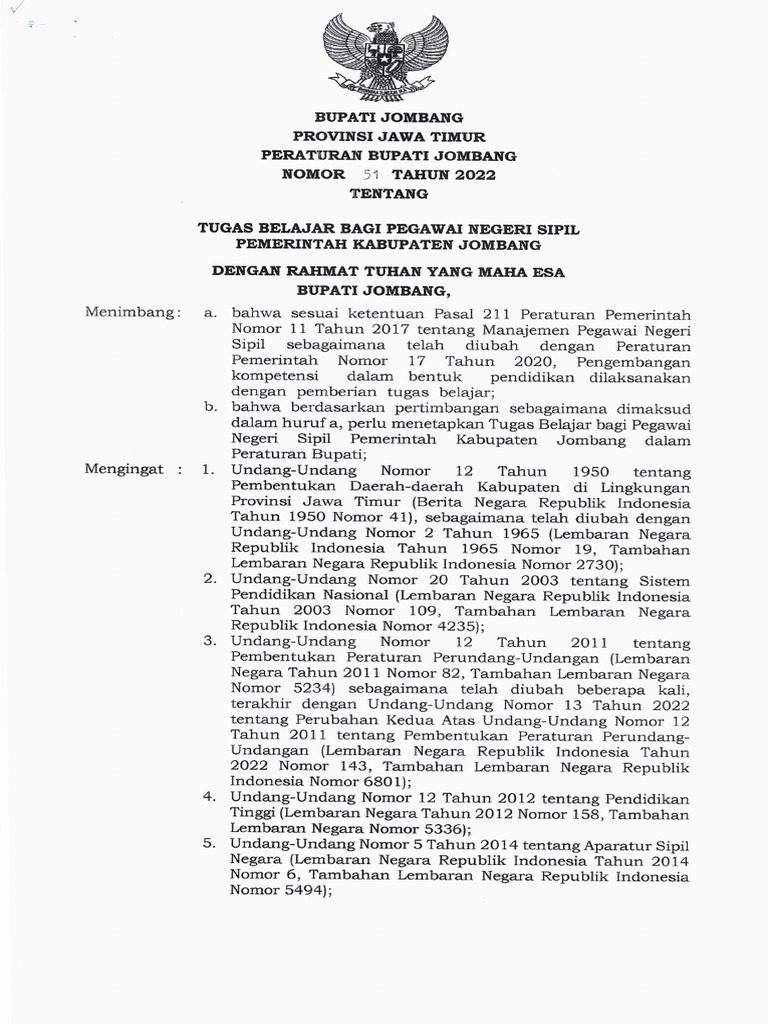 BUPATI JOMBANG
PROVINSI JAWA TIMUR
PERATURAN BUPATI JOMBANG
NOMOR 51 TAHUN 2022
TENTANG

TUGAS BELAJAR BAGI PEGAWAI NEGERI SIPIL
PEMERINTAH KABUPATEN JOMBANG

DENGAN RAHMAT TUHAN YANG MAHA ESA
BUPATI JOMBANG,

Menimbang : a. bahwa sesuai ketentuan Pasal 211 Peraturan Pemerintah Nomor 11 Tahun 2017 tentang Manajemen Pegawai Negeri Sipil sebagaimana telah diubah dengan Peraturan Pemerintah Nomor 17 Tahun 2020, Pengembangan kompetensi dalam bentuk pendidikan dilaksanakan dengan pemberian tugas belajar;

b. bahwa berdasarkan pertimbangan sebagaimana dimaksud dalam huruf a, perlu menetapkan Tugas Belajar bagi Pegawai Negeri Sipil Pemerintah Kabupaten Jombang dalam Peraturan Bupati;

Mengingat : 1. Undang-Undang Nomor 12 Tahun 1950 tentang Pembentukan Daerah-daerah Kabupaten di Lingkungan Provinsi Jawa Timur (Berita Negara Republik Indonesia Tahun 1950 Nomor 41), sebagaimana telah diubah dengan Undang-Undang Nomor 2 Tahun 1965 (Lembaran Negara Republik Indonesia Tahun 1965 Nomor 19, Tambahan Lembaran Negara Republik Indonesia Nomor 2730);

2. Undang-Undang Nomor 20 Tahun 2003 tentang Sistem Pendidikan Nasional (Lembaran Negara Republik Indonesia Tahun 2003 Nomor 109, Tambahan Lembaran Negara Republik Indonesia Nomor 4235);

3. Undang-Undang Nomor 12 Tahun 2011 tentang Pembentukan Peraturan Perundang-Undangan (Lembaran Negara Tahun 2011 Nomor 82, Tambahan Lembaran Negara Nomor 5234) sebagaimana telah diubah beberapa kali, terakhir dengan Undang-Undang Nomor 13 Tahun 2022 tentang Perubahan Kedua Atas Undang-Undang Nomor 12 Tahun 2011 tentang Pembentukan Peraturan Perundang-Undangan (Lembaran Negara Republik Indonesia Tahun 2022 Nomor 143, Tambahan Lembaran Negara Republik Indonesia Nomor 6801);

4. Undang-Undang Nomor 12 Tahun 2012 tentang Pendidikan Tinggi (Lembaran Negara Tahun 2012 Nomor 158, Tambahan Lembaran Negara Nomor 5336);

5. Undang-Undang Nomor 5 Tahun 2014 tentang Aparatur Sipil Negara (Lembaran Negara Republik Indonesia Tahun 2014 Nomor 6, Tambahan Lembaran Negara Republik Indonesia Nomor 5494);